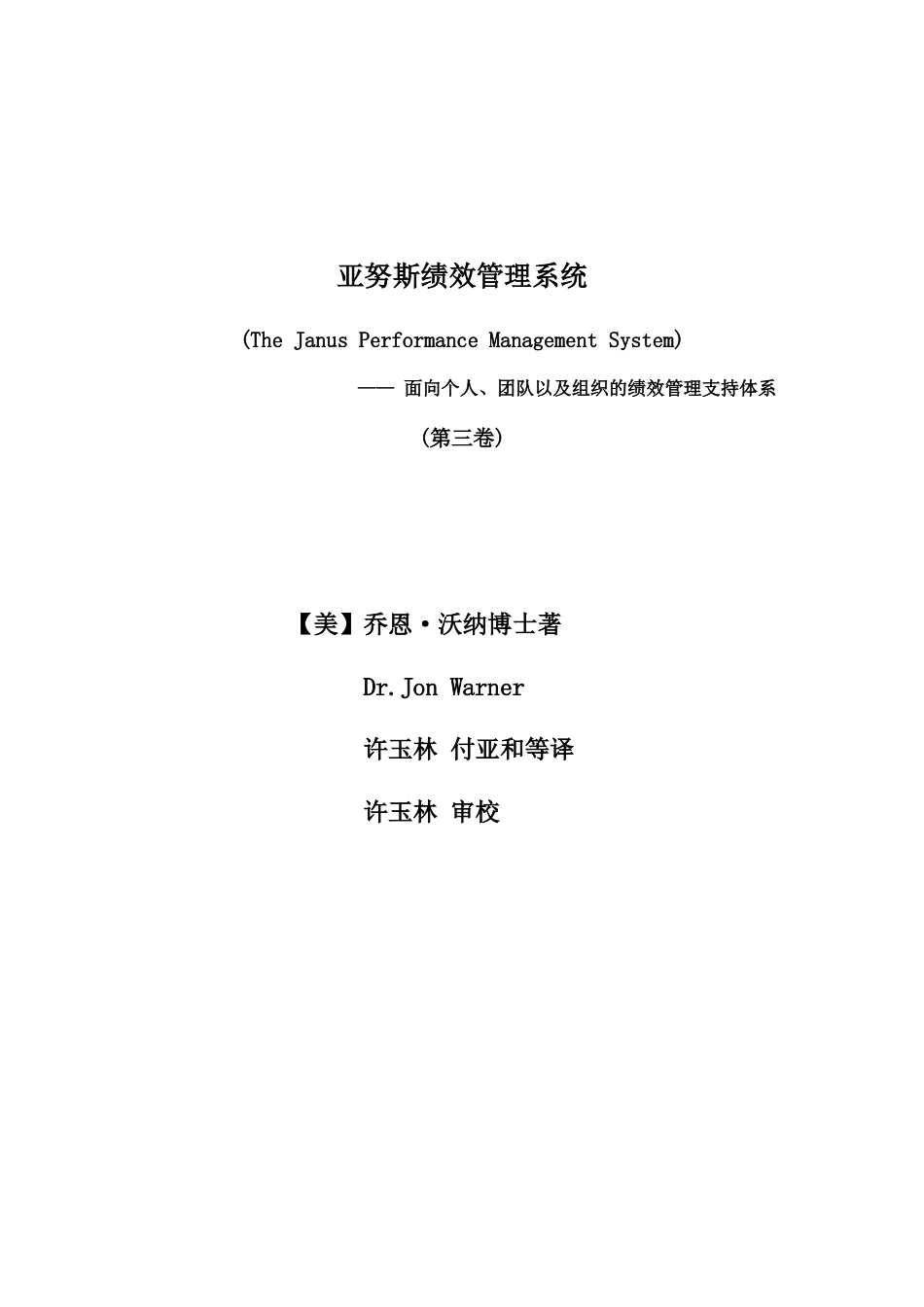 亚努斯绩效管理系统

(The Janus Performance Management System)

—— 面向个人、团队以及组织的绩效管理支持体系

(第三卷)

【美】乔恩·沃纳博士著

Dr.Jon Warner

许玉林 付亚和等译

许玉林 审校